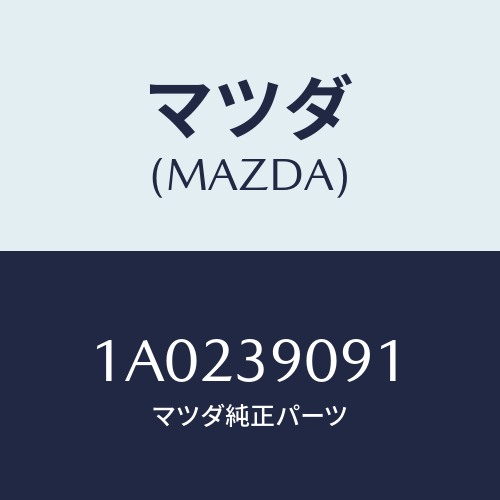 マツダ
(MAZDA)

1A0239091
マツダ純正パーツ